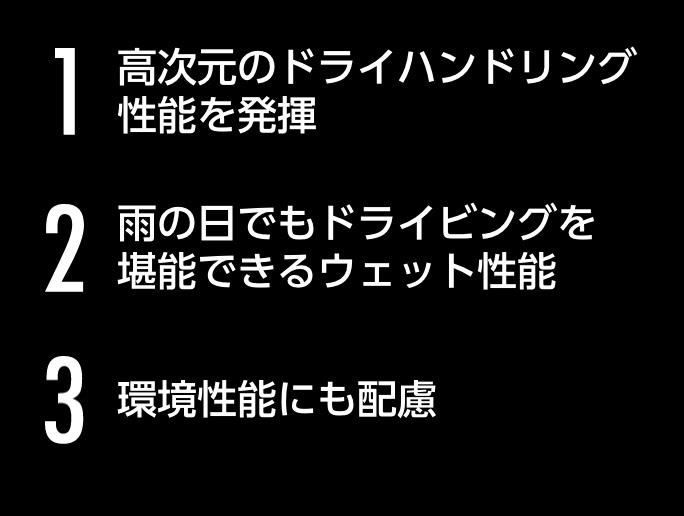 1 高次元のドライハンドリング性能を発揮

2 雨の日でもドライビングを堪能できるウェット性能

3 環境性能にも配慮